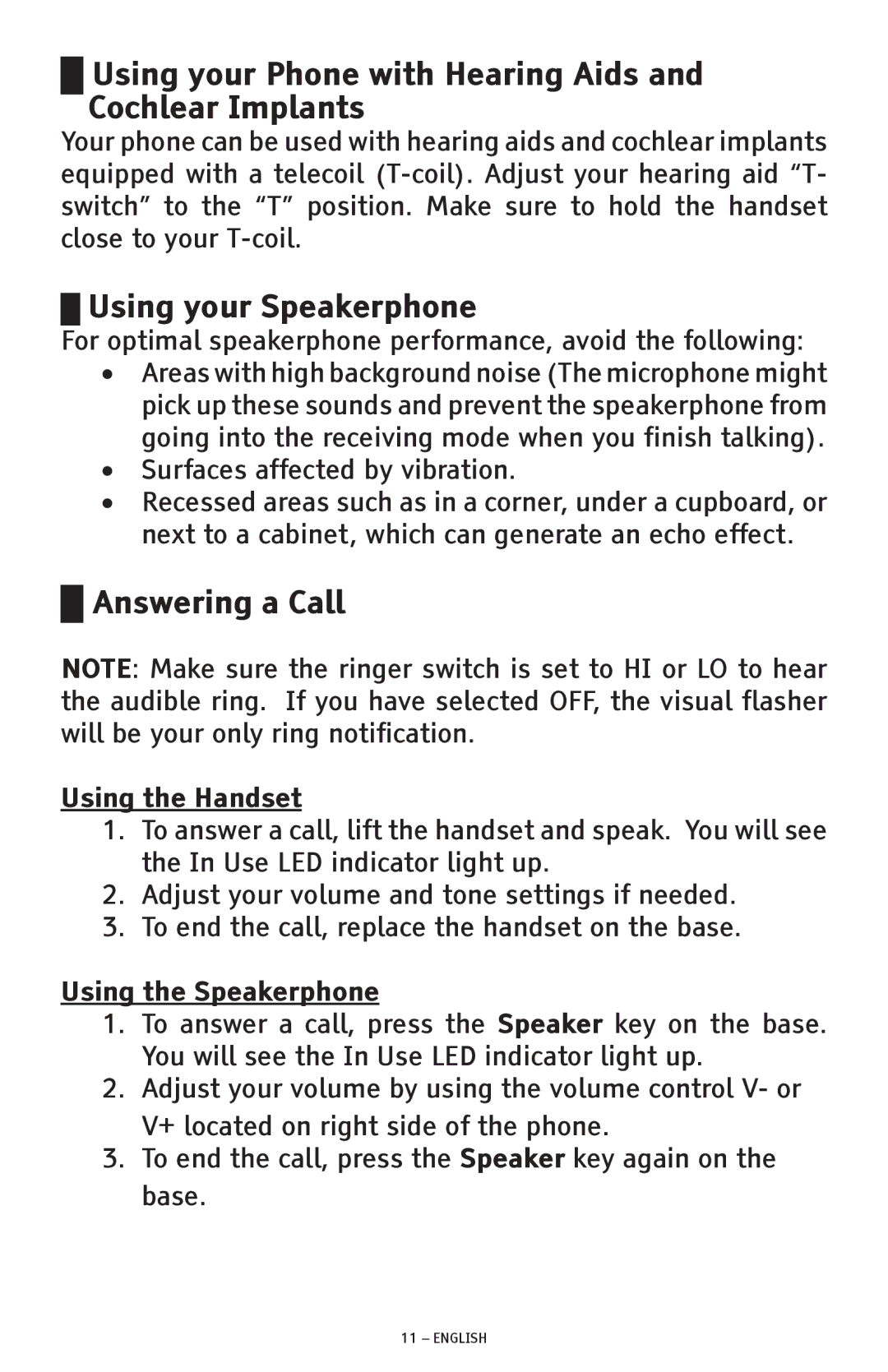 Using your Phone with Hearing Aids and Cochlear Implants

Your phone can be used with hearing aids and cochlear implants equipped with a telecoil (T-coil). Adjust your hearing aid “T-switch” to the “T” position. Make sure to hold the handset close to your T-coil.

Using your Speakerphone

For optimal speakerphone performance, avoid the following:
• Areas with high background noise (The microphone might pick up these sounds and prevent the speakerphone from going into the receiving mode when you finish talking).
• Surfaces affected by vibration.
• Recessed areas such as in a corner, under a cupboard, or next to a cabinet, which can generate an echo effect.

Answering a Call

NOTE: Make sure the ringer switch is set to HI or LO to hear the audible ring. If you have selected OFF, the visual flasher will be your only ring notification.

Using the Handset
1. To answer a call, lift the handset and speak. You will see the In Use LED indicator light up.
2. Adjust your volume and tone settings if needed.
3. To end the call, replace the handset on the base.

Using the Speakerphone
1. To answer a call, press the Speaker key on the base. You will see the In Use LED indicator light up.
2. Adjust your volume by using the volume control V- or V+ located on right side of the phone.
3. To end the call, press the Speaker key again on the base.

11 – ENGLISH